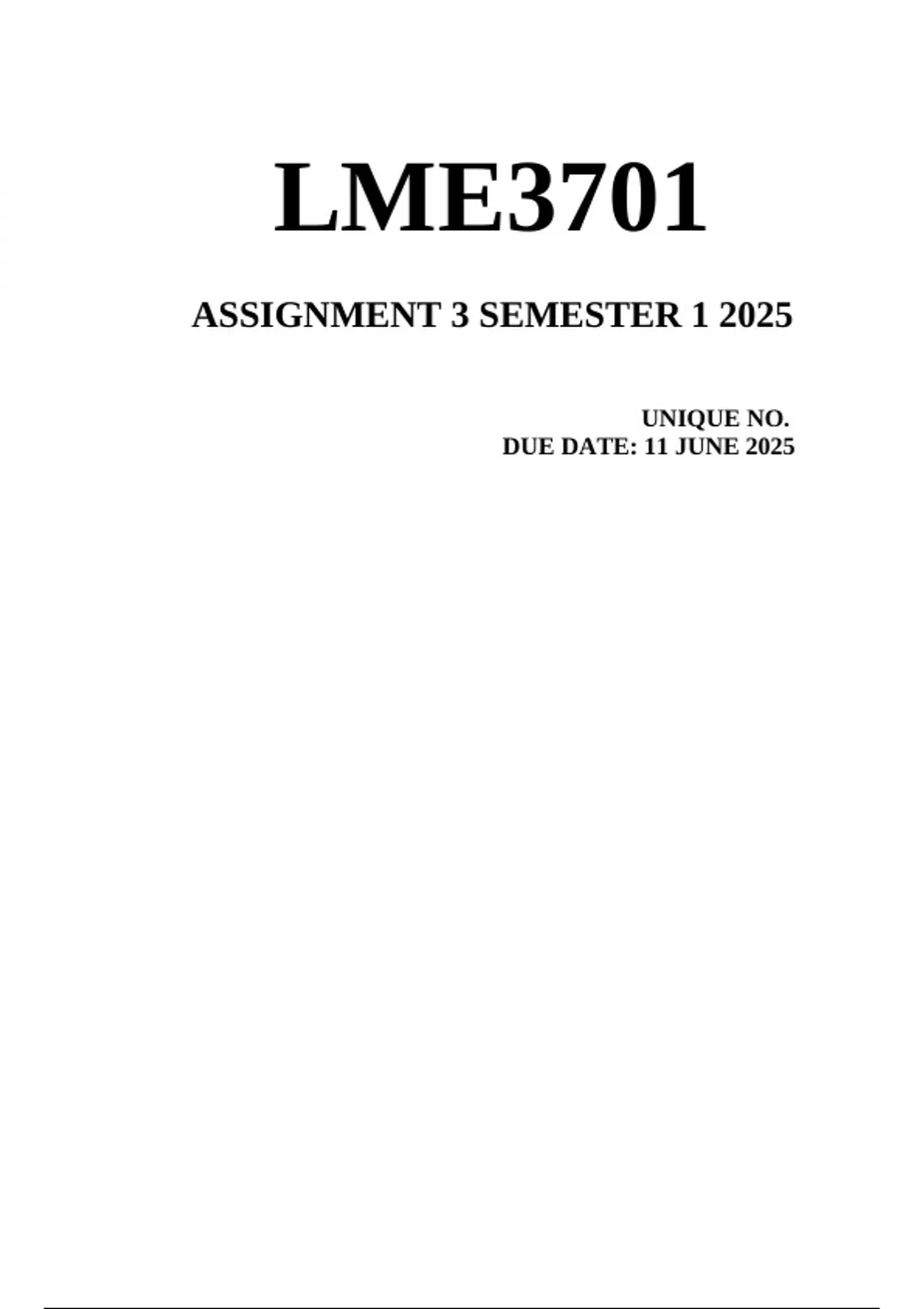 LME3701

ASSIGNMENT 3 SEMESTER 1 2025

UNIQUE NO.
DUE DATE: 11 JUNE 2025